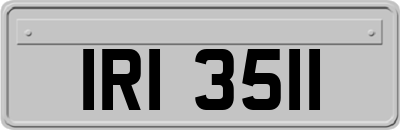 IRI 3511